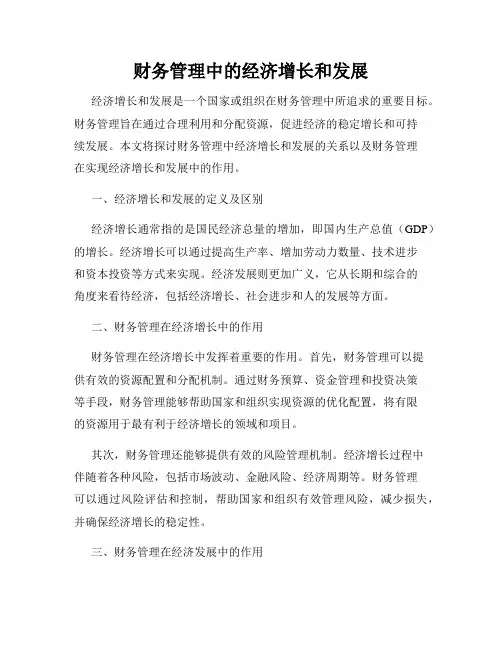 财务管理中的经济增长和发展

经济增长和发展是一个国家或组织在财务管理中所追求的重要目标。财务管理旨在通过合理利用和分配资源，促进经济的稳定增长和可持续发展。本文将探讨财务管理中经济增长和发展的关系以及财务管理在实现经济增长和发展中的作用。

一、经济增长和发展的定义及区别

经济增长通常指的是国民经济总量的增加，即国内生产总值（GDP）的增长。经济增长可以通过提高生产率、增加劳动力数量、技术进步和资本投资等方式来实现。经济发展则更加广义，它从长期和综合的角度来看待经济，包括经济增长、社会进步和人的发展等方面。

二、财务管理在经济增长中的作用

财务管理在经济增长中发挥着重要的作用。首先，财务管理可以提供有效的资源配置和分配机制。通过财务预算、资金管理和投资决策等手段，财务管理能够帮助国家和组织实现资源的优化配置，将有限的资源用于最有利于经济增长的领域和项目。

其次，财务管理还能够提供有效的风险管理机制。经济增长过程中伴随着各种风险，包括市场波动、金融风险、经济周期等。财务管理可以通过风险评估和控制，帮助国家和组织有效管理风险，减少损失，并确保经济增长的稳定性。

三、财务管理在经济发展中的作用